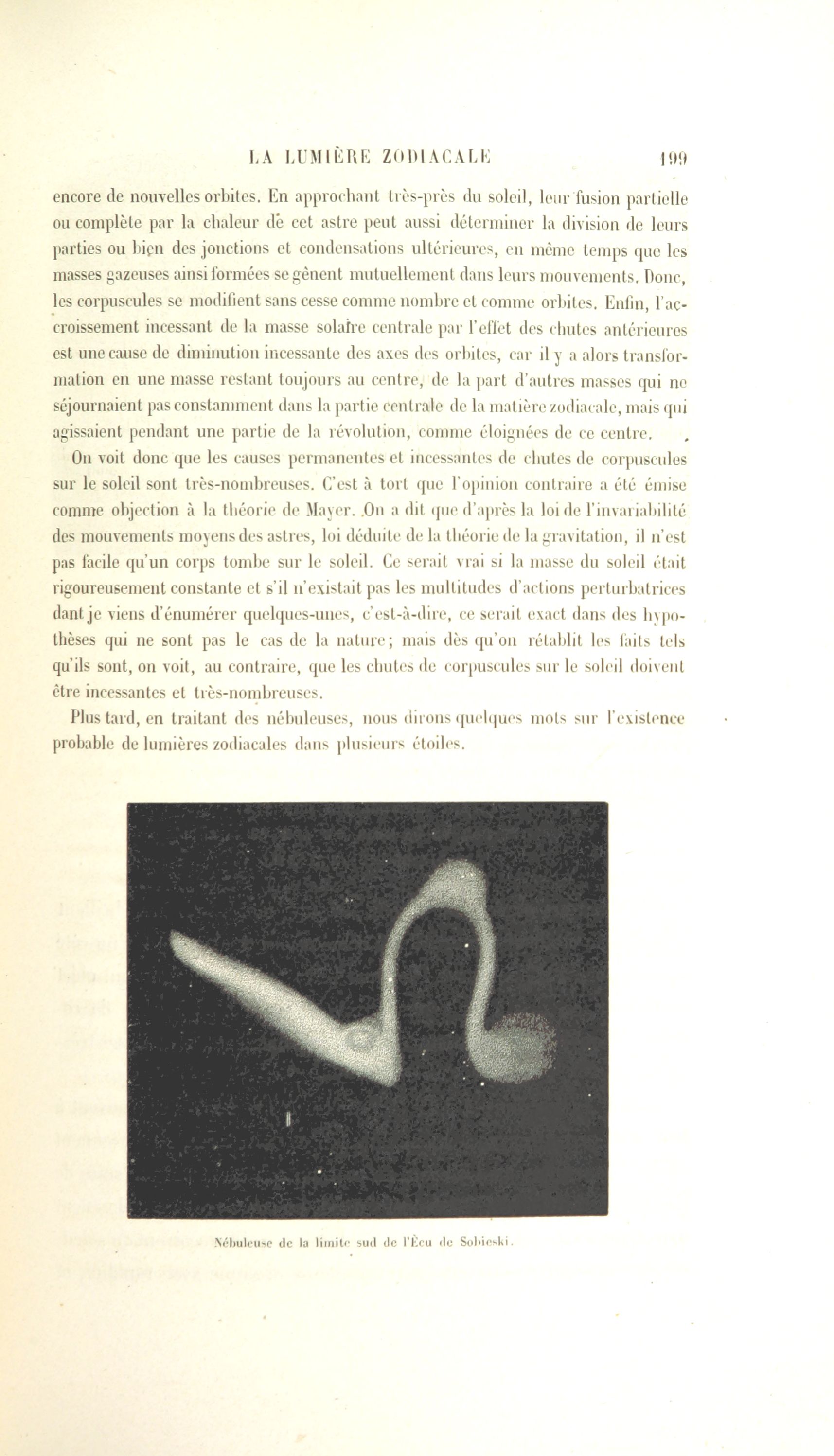 LA LUMIÈRE ZODIACALE 199

encore de nouvelles orbites. En approchant très-près du soleil, leur fusion partielle ou complète par la chaleur de cet astre peut aussi déterminer la division de leurs parties ou bien des jonctions et condensations ultérieures, en même temps que les masses gazeuses ainsi formées se gênent mutuellement dans leurs mouvements. Donc, les corpuscules se modifient sans cesse comme nombre et comme orbites. Enfin, l'accroissement incessant de la masse solaire centrale par l'effet des chutes antérieures est une cause de diminution incessante des axes des orbites, car il y a alors transformation en une masse restant toujours au centre, de la part d'autres masses qui ne séjournaient pas constamment dans la partie centrale de la matière zodiacale, mais qui agissaient pendant une partie de la révolution, comme éloignées de ce centre.

On voit donc que les causes permanentes et incessantes de chutes de corpuscules sur le soleil sont très-nombreuses. C'est à tort que l'opinion contraire a été émise comme objection à la théorie de Mayer. On a dit que d'après la loi de l'invariabilité des mouvements moyens des astres, loi déduite de la théorie de la gravitation, il n'est pas facile qu'un corps tombe sur le soleil. Ce serait vrai si la masse du soleil était rigoureusement constante et s'il n'existait pas les multitudes d'actions perturbatrices dant je viens d'énumérer quelques-unes, c'est-à-dire, ce serait exact dans des hypothèses qui ne sont pas le cas de la nature; mais dès qu'on rétablit les faits tels qu'ils sont, on voit, au contraire, que les chutes de corpuscules sur le soleil doivent être incessantes et très-nombreuses.

Plus tard, en traitant des nébuleuses, nous dirons quelques mots sur l'existence probable de lumières zodiacales dans plusieurs étoiles.

Nébuleuse de la limite sud de l'Écu de Sobieski.